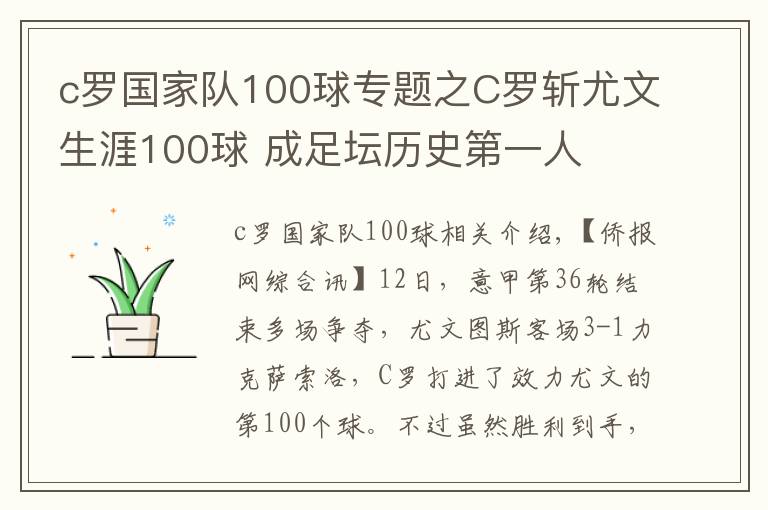 c罗国家队100球专题之C罗斩尤文生涯100球 成足坛历史第一人

c罗国家队100球相关介绍，【侨报网综合讯】12日，意甲第36轮结束多场争夺，尤文图斯客场3-1力克萨索洛，C罗打进了效力尤文的第100个球。不过虽然胜利到手，